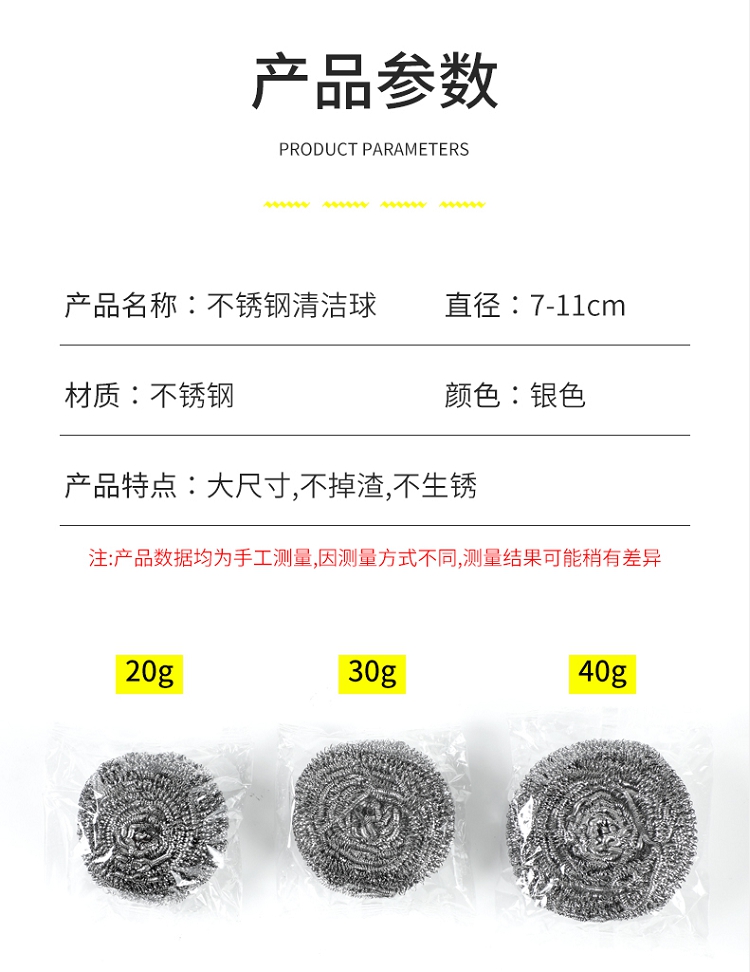 产品参数

PRODUCT PARAMETERS

产品名称：不锈钢清洁球 直径：7-11cm

材质：不锈钢 颜色：银色

产品特点：大尺寸,不掉渣,不生锈

注:产品数据均为手工测量,因测量方式不同,测量结果可能稍有差异

20g

30g

40g